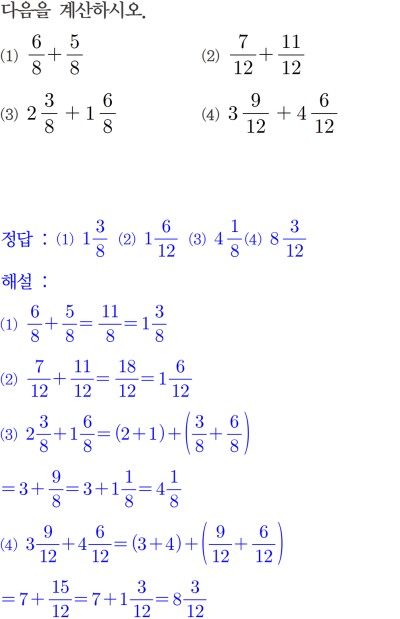 다음을 계산하시오.

(1) $\frac{6}{8}+\frac{5}{8}$ (2) $\frac{7}{12}+\frac{11}{12}$

(3) $2\frac{3}{8}+1\frac{6}{8}$ (4) $3\frac{9}{12}+4\frac{6}{12}$

정답 : (1) $1\frac{3}{8}$ (2) $1\frac{6}{12}$ (3) $4\frac{1}{8}$ (4) $8\frac{3}{12}$

해설 :

(1) $\frac{6}{8}+\frac{5}{8}=\frac{11}{8}=1\frac{3}{8}$

(2) $\frac{7}{12}+\frac{11}{12}=\frac{18}{12}=1\frac{6}{12}$

(3) $2\frac{3}{8}+1\frac{6}{8}=(2+1)+\left(\frac{3}{8}+\frac{6}{8}\right)$

$=3+\frac{9}{8}=3+1\frac{1}{8}=4\frac{1}{8}$

(4) $3\frac{9}{12}+4\frac{6}{12}=(3+4)+\left(\frac{9}{12}+\frac{6}{12}\right)$

$=7+\frac{15}{12}=7+1\frac{3}{12}=8\frac{3}{12}$